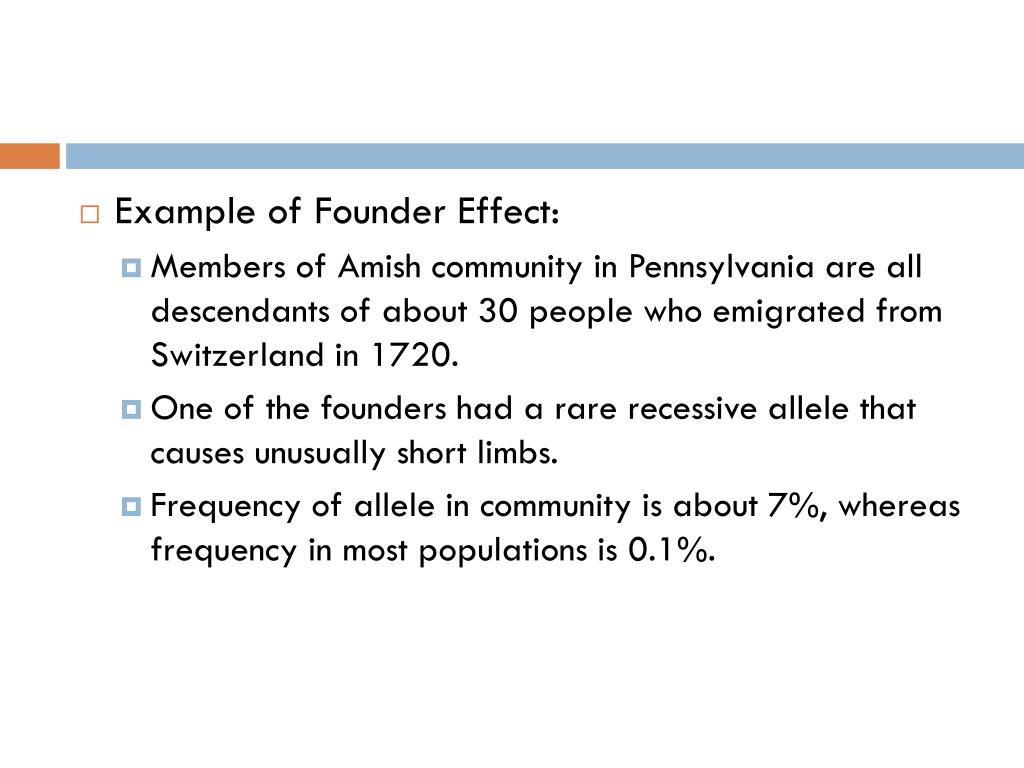 Example of Founder Effect:

Members of Amish community in Pennsylvania are all descendants of about 30 people who emigrated from Switzerland in 1720.

One of the founders had a rare recessive allele that causes unusually short limbs.

Frequency of allele in community is about 7%, whereas frequency in most populations is 0.1%.